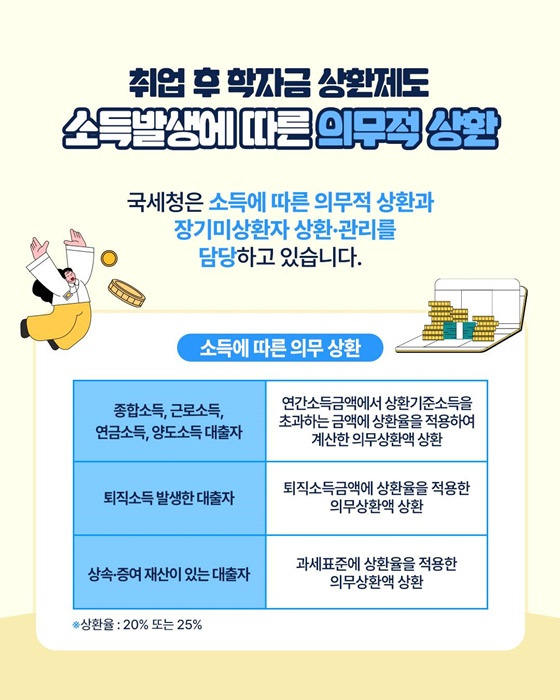 취업 후 학자금 상환제도
소득발생에 따른 의무적 상환

국세청은 소득에 따른 의무적 상환과 장기미상환자 상환·관리를 담당하고 있습니다.

소득에 따른 의무 상환

| 종합소득, 근로소득, 연금소득, 양도소득 대출자 | 연간소득금액에서 상환기준소득을 초과하는 금액에 상환율을 적용하여 계산한 의무상환액 상환 |
|---|---|
| 퇴직소득 발생한 대출자 | 퇴직소득금액에 상환율을 적용한 의무상환액 상환 |
| 상속·증여 재산이 있는 대출자 | 과세표준에 상환율을 적용한 의무상환액 상환 |

※상환율 : 20% 또는 25%